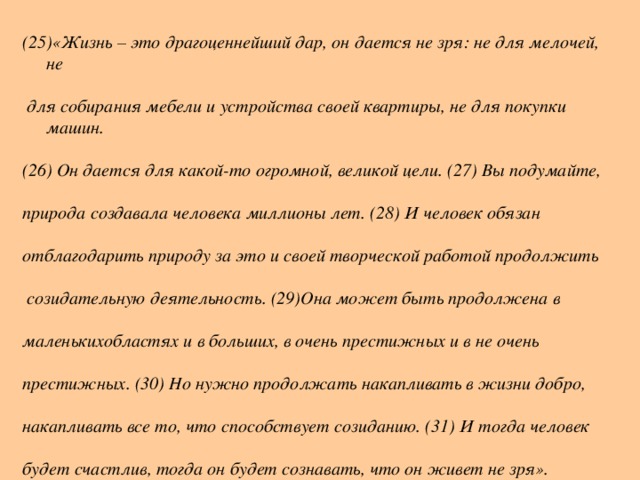 (25)«Жизнь – это драгоценнейший дар, он дается не зря: не для мелочей, не

для собирания мебели и устройства своей квартиры, не для покупки машин.

(26) Он дается для какой-то огромной, великой цели. (27) Вы подумайте,

природа создавала человека миллионы лет. (28) И человек обязан

отблагодарить природу за это и своей творческой работой продолжить

созидательную деятельность. (29)Она может быть продолжена в

маленькихобластях и в больших, в очень престижных и в не очень

престижных. (30) Но нужно продолжать накапливать в жизни добро,

накапливать все то, что способствует созиданию. (31) И тогда человек

будет счастлив, тогда он будет сознавать, что он живет не зря».